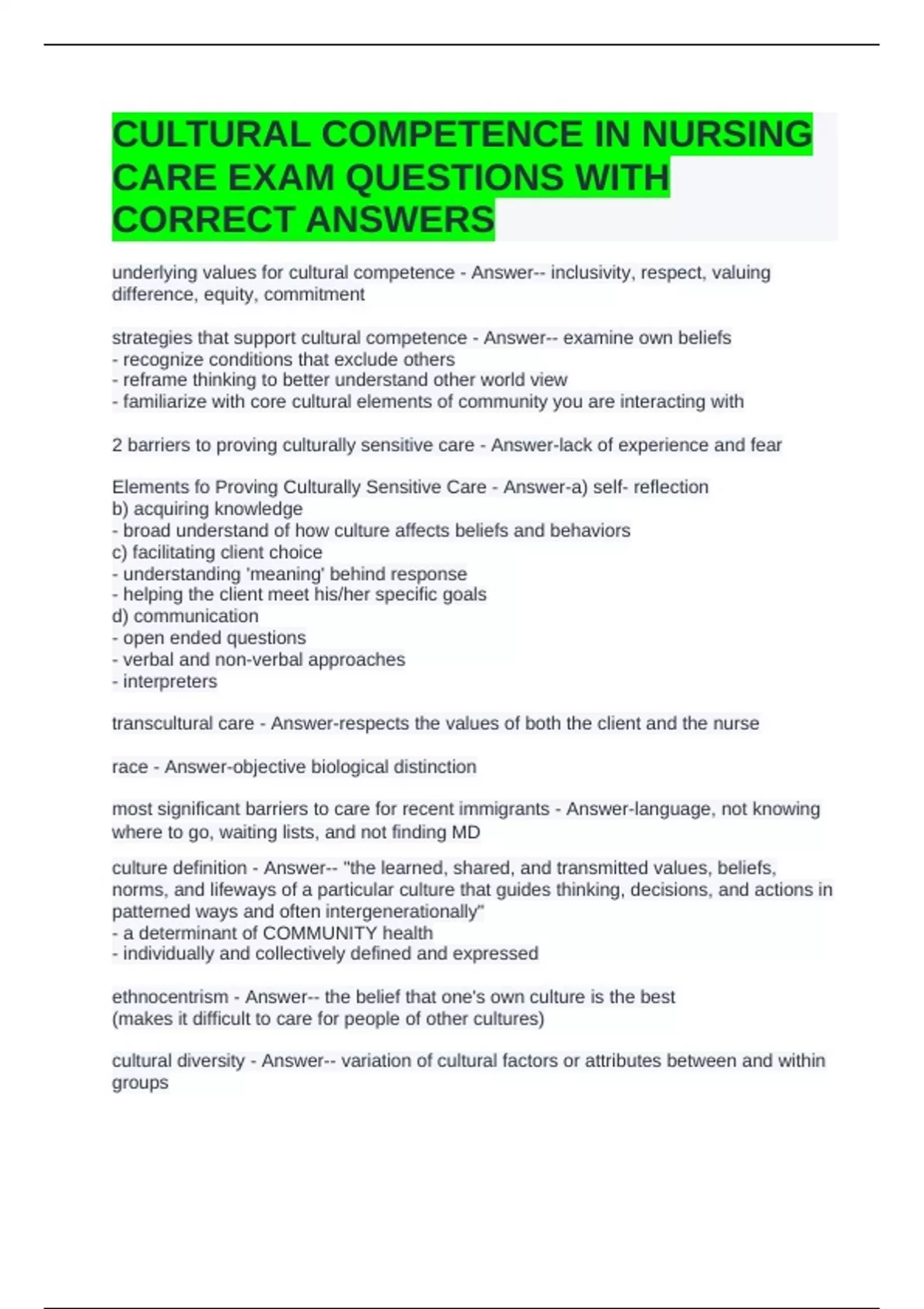 CULTURAL COMPETENCE IN NURSING CARE EXAM QUESTIONS WITH CORRECT ANSWERS

underlying values for cultural competence - Answer-- inclusivity, respect, valuing difference, equity, commitment

strategies that support cultural competence - Answer-- examine own beliefs
- recognize conditions that exclude others
- reframe thinking to better understand other world view
- familiarize with core cultural elements of community you are interacting with

2 barriers to proving culturally sensitive care - Answer-lack of experience and fear

Elements fo Proving Culturally Sensitive Care - Answer-a) self- reflection
b) acquiring knowledge
- broad understand of how culture affects beliefs and behaviors
c) facilitating client choice
- understanding 'meaning' behind response
- helping the client meet his/her specific goals
d) communication
- open ended questions
- verbal and non-verbal approaches
- interpreters

transcultural care - Answer-respects the values of both the client and the nurse

race - Answer-objective biological distinction

most significant barriers to care for recent immigrants - Answer-language, not knowing where to go, waiting lists, and not finding MD

culture definition - Answer-- "the learned, shared, and transmitted values, beliefs, norms, and lifeways of a particular culture that guides thinking, decisions, and actions in patterned ways and often intergenerationally"
- a determinant of COMMUNITY health
- individually and collectively defined and expressed

ethnocentrism - Answer-- the belief that one's own culture is the best
(makes it difficult to care for people of other cultures)

cultural diversity - Answer-- variation of cultural factors or attributes between and within groups